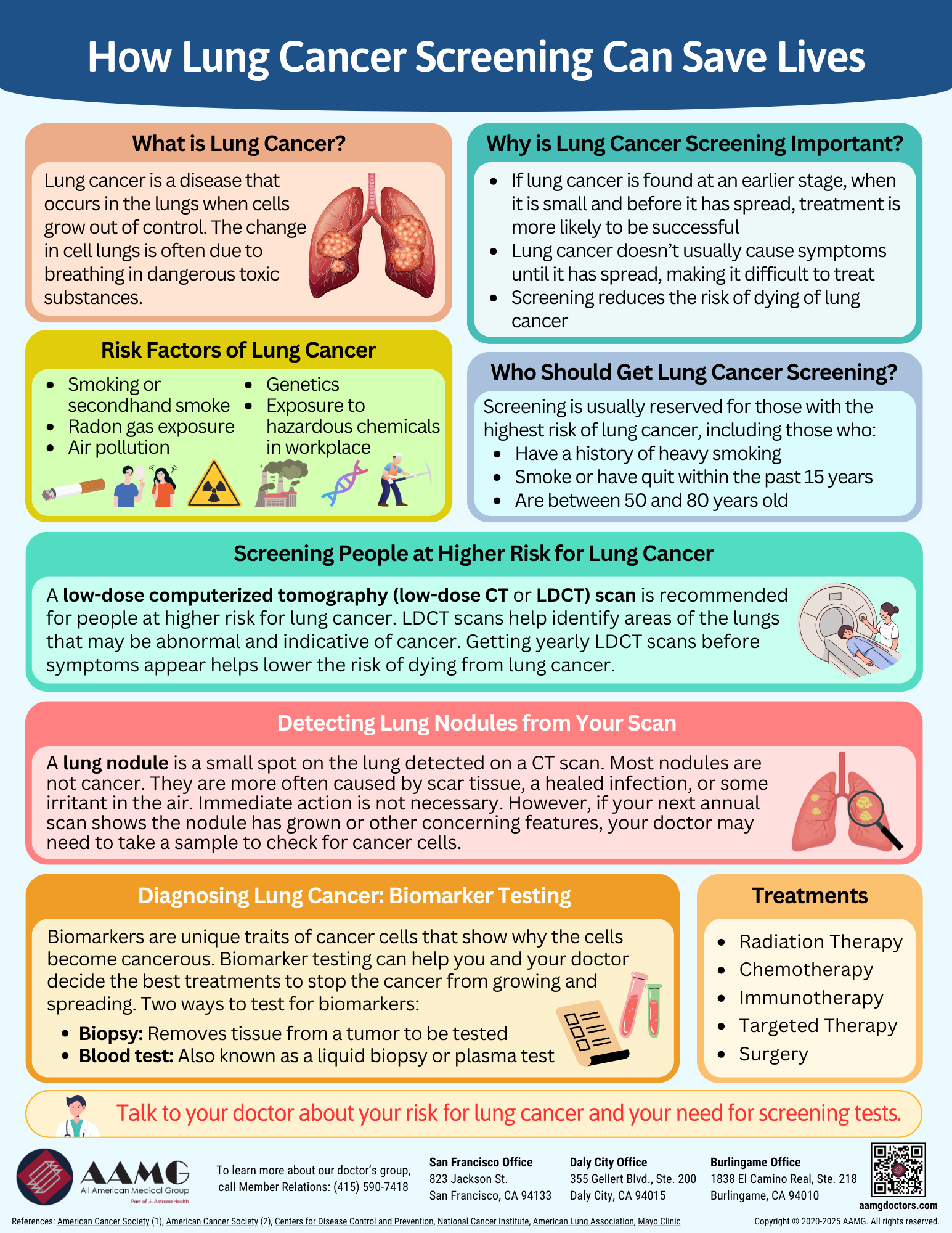 How Lung Cancer Screening Can Save Lives

What is Lung Cancer?

Lung cancer is a disease that occurs in the lungs when cells grow out of control. The change in cell lungs is often due to breathing in dangerous toxic substances.

Risk Factors of Lung Cancer

• Smoking or secondhand smoke
• Radon gas exposure
• Air pollution
• Genetics
• Exposure to hazardous chemicals in workplace

Why is Lung Cancer Screening Important?

• If lung cancer is found at an earlier stage, when it is small and before it has spread, treatment is more likely to be successful
• Lung cancer doesn't usually cause symptoms until it has spread, making it difficult to treat
• Screening reduces the risk of dying of lung cancer

Who Should Get Lung Cancer Screening?

Screening is usually reserved for those with the highest risk of lung cancer, including those who:
• Have a history of heavy smoking
• Smoke or have quit within the past 15 years
• Are between 50 and 80 years old

Screening People at Higher Risk for Lung Cancer

A low-dose computerized tomography (low-dose CT or LDCT) scan is recommended for people at higher risk for lung cancer. LDCT scans help identify areas of the lungs that may be abnormal and indicative of cancer. Getting yearly LDCT scans before symptoms appear helps lower the risk of dying from lung cancer.

Detecting Lung Nodules from Your Scan

A lung nodule is a small spot on the lung detected on a CT scan. Most nodules are not cancer. They are more often caused by scar tissue, a healed infection, or some irritant in the air. Immediate action is not necessary. However, if your next annual scan shows the nodule has grown or other concerning features, your doctor may need to take a sample to check for cancer cells.

Diagnosing Lung Cancer: Biomarker Testing

Biomarkers are unique traits of cancer cells that show why the cells become cancerous. Biomarker testing can help you and your doctor decide the best treatments to stop the cancer from growing and spreading. Two ways to test for biomarkers:
• Biopsy: Removes tissue from a tumor to be tested
• Blood test: Also known as a liquid biopsy or plasma test

Treatments

• Radiation Therapy
• Chemotherapy
• Immunotherapy
• Targeted Therapy
• Surgery

Talk to your doctor about your risk for lung cancer and your need for screening tests.

AAMG
All American Medical Group
Part of Astrana Health

To learn more about our doctor's group, call Member Relations: (415) 590-7418

San Francisco Office
823 Jackson St.
San Francisco, CA 94133

Daly City Office
355 Gellert Blvd., Ste. 200
Daly City, CA 94015

Burlingame Office
1838 El Camino Real, Ste. 218
Burlingame, CA 94010

aamgdoctors.com

References: American Cancer Society (1), American Cancer Society (2), Centers for Disease Control and Prevention, National Cancer Institute, American Lung Association, Mayo Clinic

Copyright © 2020-2025 AAMG. All rights reserved.